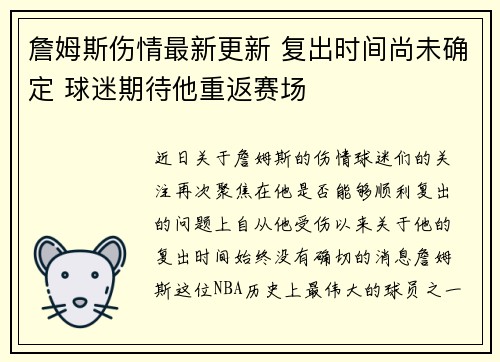 詹姆斯伤情最新更新 复出时间尚未确定 球迷期待他重返赛场

近日关于詹姆斯的伤情球迷们的关注再次聚焦在他是否能够顺利复出的问题上自从他受伤以来关于他的复出时间始终没有确切的消息詹姆斯这位NBA历史上最伟大的球员之一